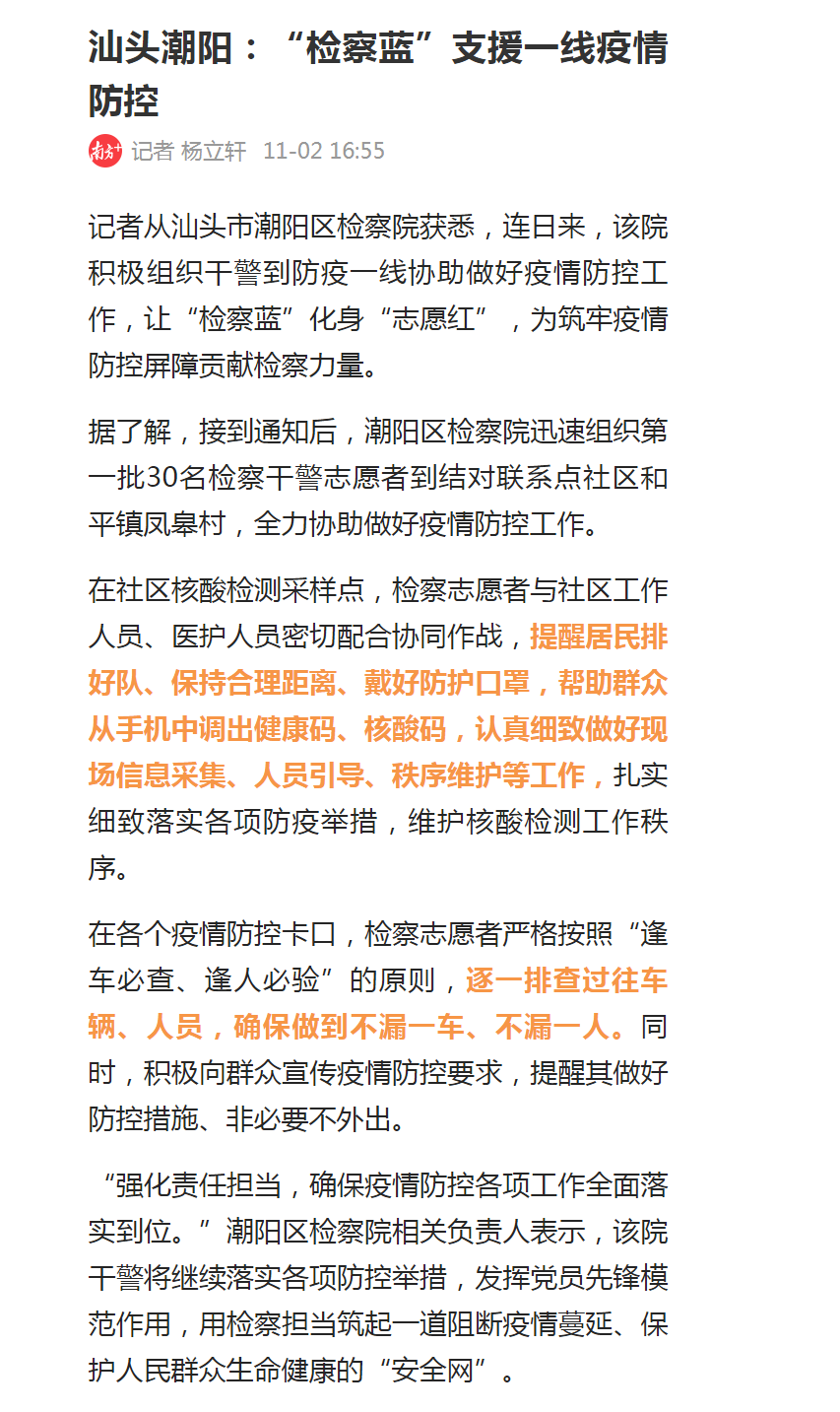 汕头潮阳：“检察蓝”支援一线疫情防控

南方+ 记者 杨立轩 11-02 16:55

记者从汕头市潮阳区检察院获悉，连日来，该院积极组织干警到防疫一线协助做好疫情防控工作，让“检察蓝”化身“志愿红”，为筑牢疫情防控屏障贡献检察力量。

据了解，接到通知后，潮阳区检察院迅速组织第一批30名检察干警志愿者到结对联系点社区和平镇凤皋村，全力协助做好疫情防控工作。

在社区核酸检测采样点，检察志愿者与社区工作人员、医护人员密切配合协同作战，提醒居民排好队、保持合理距离、戴好防护口罩，帮助群众从手机中调出健康码、核酸码，认真细致做好现场信息采集、人员引导、秩序维护等工作，扎实细致落实各项防疫举措，维护核酸检测工作秩序。

在各个疫情防控卡口，检察志愿者严格按照“逢车必查、逢人必验”的原则，逐一排查过往车辆、人员，确保做到不漏一车、不漏一人。同时，积极向群众宣传疫情防控要求，提醒其做好防控措施、非必要不外出。

“强化责任担当，确保疫情防控各项工作全面落实到位。”潮阳区检察院相关负责人表示，该院干警将继续落实各项防控举措，发挥党员先锋模范作用，用检察担当筑起一道阻断疫情蔓延、保护人民群众生命健康的“安全网”。